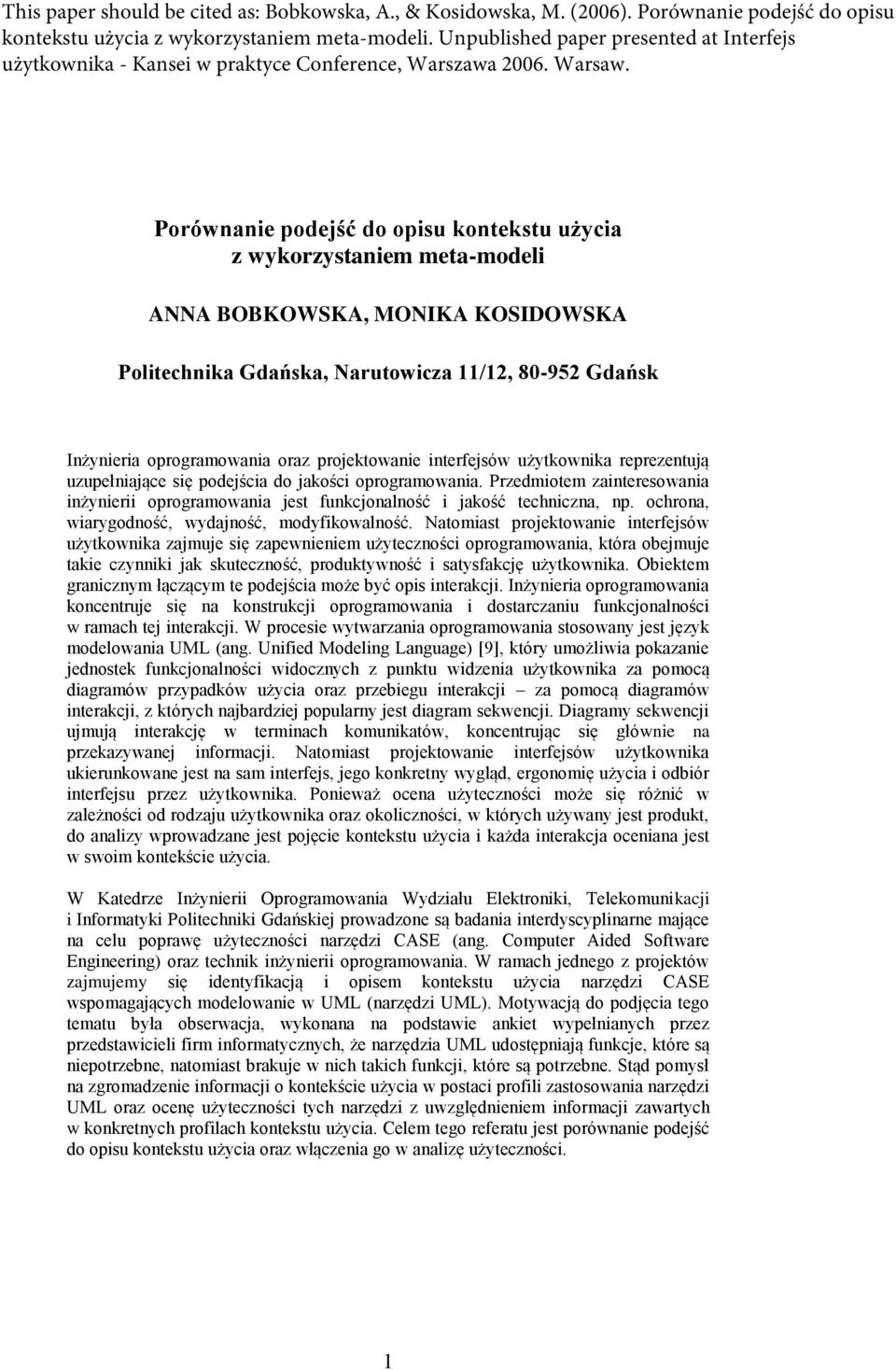 This paper should be cited as: Bobkowska, A., & Kosidowska, M. (2006). Porównanie podejść do opisu kontekstu użycia z wykorzystaniem meta-modeli. Unpublished paper presented at Interfejs użytkownika - Kansei w praktyce Conference, Warszawa 2006. Warsaw.

Porównanie podejść do opisu kontekstu użycia z wykorzystaniem meta-modeli

ANNA BOBKOWSKA, MONIKA KOSIDOWSKA

Politechnika Gdańska, Narutowicza 11/12, 80-952 Gdańsk

Inżynieria oprogramowania oraz projektowanie interfejsów użytkownika reprezentują uzupełniające się podejścia do jakości oprogramowania. Przedmiotem zainteresowania inżynierii oprogramowania jest funkcjonalność i jakość techniczna, np. ochrona, wiarygodność, wydajność, modyfikowalność. Natomiast projektowanie interfejsów użytkownika zajmuje się zapewnieniem użyteczności oprogramowania, która obejmuje takie czynniki jak skuteczność, produktywność i satysfakcję użytkownika. Obiektem granicznym łączącym te podejścia może być opis interakcji. Inżynieria oprogramowania koncentruje się na konstrukcji oprogramowania i dostarczaniu funkcjonalności w ramach tej interakcji. W procesie wytwarzania oprogramowania stosowany jest język modelowania UML (ang. Unified Modeling Language) [9], który umożliwia pokazanie jednostek funkcjonalności widocznych z punktu widzenia użytkownika za pomocą diagramów przypadków użycia oraz przebiegu interakcji – za pomocą diagramów interakcji, z których najbardziej popularny jest diagram sekwencji. Diagramy sekwencji ujmują interakcję w terminach komunikatów, koncentrując się głównie na przekazywanej informacji. Natomiast projektowanie interfejsów użytkownika ukierunkowane jest na sam interfejs, jego konkretny wygląd, ergonomię użycia i odbiór interfejsu przez użytkownika. Ponieważ ocena użyteczności może się różnić w zależności od rodzaju użytkownika oraz okoliczności, w których używany jest produkt, do analizy wprowadzane jest pojęcie kontekstu użycia i każda interakcja oceniana jest w swoim kontekście użycia.

W Katedrze Inżynierii Oprogramowania Wydziału Elektroniki, Telekomunikacji i Informatyki Politechniki Gdańskiej prowadzone są badania interdyscyplinarne mające na celu poprawę użyteczności narzędzi CASE (ang. Computer Aided Software Engineering) oraz technik inżynierii oprogramowania. W ramach jednego z projektów zajmujemy się identyfikacją i opisem kontekstu użycia narzędzi CASE wspomagających modelowanie w UML (narzędzi UML). Motywacją do podjęcia tego tematu była obserwacja, wykonana na podstawie ankiet wypełnianych przez przedstawicieli firm informatycznych, że narzędzia UML udostępniają funkcje, które są niepotrzebne, natomiast brakuje w nich takich funkcji, które są potrzebne. Stąd pomysł na zgromadzenie informacji o kontekście użycia w postaci profili zastosowania narzędzi UML oraz ocenę użyteczności tych narzędzi z uwzględnieniem informacji zawartych w konkretnych profilach kontekstu użycia. Celem tego referatu jest porównanie podejść do opisu kontekstu użycia oraz włączenia go w analizę użyteczności.

1